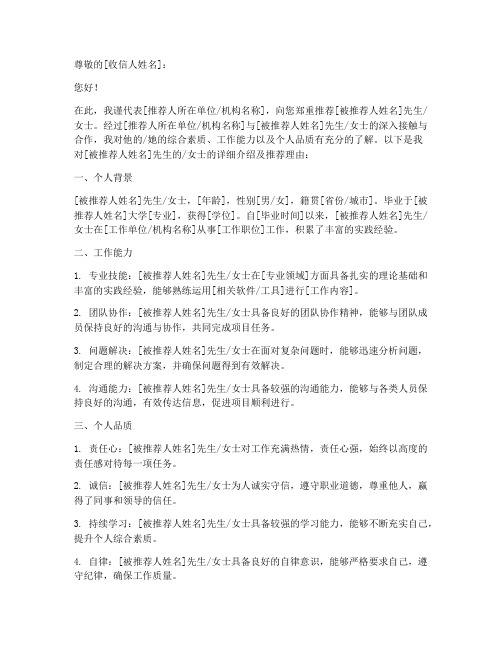 尊敬的[收信人姓名]：

您好！

在此，我谨代表[推荐人所在单位/机构名称]，向您郑重推荐[被推荐人姓名]先生/女士。经过[推荐人所在单位/机构名称]与[被推荐人姓名]先生/女士的深入接触与合作，我对他的/她的综合素质、工作能力以及个人品质有充分的了解。以下是我对[被推荐人姓名]先生的/女士的详细介绍及推荐理由：

一、个人背景

[被推荐人姓名]先生/女士，[年龄]，性别[男/女]，籍贯[省份/城市]，毕业于[被推荐人姓名]大学[专业]，获得[学位]。自[毕业时间]以来，[被推荐人姓名]先生/女士在[工作单位/机构名称]从事[工作职位]工作，积累了丰富的实践经验。

二、工作能力

1. 专业技能：[被推荐人姓名]先生/女士在[专业领域]方面具备扎实的理论基础和丰富的实践经验，能够熟练运用[相关软件/工具]进行[工作内容]。

2. 团队协作：[被推荐人姓名]先生/女士具备良好的团队协作精神，能够与团队成员保持良好的沟通与协作，共同完成项目任务。

3. 问题解决：[被推荐人姓名]先生/女士在面对复杂问题时，能够迅速分析问题，制定合理的解决方案，并确保问题得到有效解决。

4. 沟通能力：[被推荐人姓名]先生/女士具备较强的沟通能力，能够与各类人员保持良好的沟通，有效传达信息，促进项目顺利进行。

三、个人品质

1. 责任心：[被推荐人姓名]先生/女士对工作充满热情，责任心强，始终以高度的责任感对待每一项任务。

2. 诚信：[被推荐人姓名]先生/女士为人诚实守信，遵守职业道德，尊重他人，赢得了同事和领导的信任。

3. 持续学习：[被推荐人姓名]先生/女士具备较强的学习能力，能够不断充实自己，提升个人综合素质。

4. 自律：[被推荐人姓名]先生/女士具备良好的自律意识，能够严格要求自己，遵守纪律，确保工作质量。